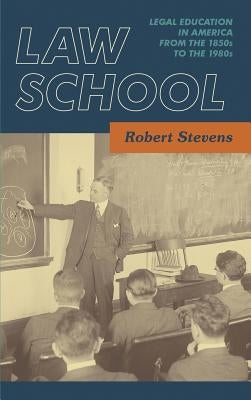 LAW SCHOOL

LEGAL EDUCATION IN AMERICA FROM THE 1850s TO THE 1980s

Robert Stevens